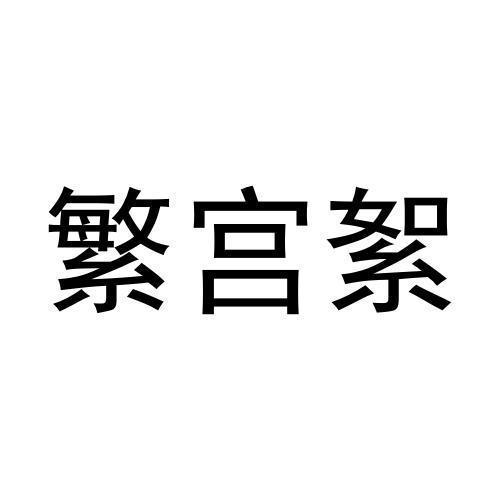 繁宫絮